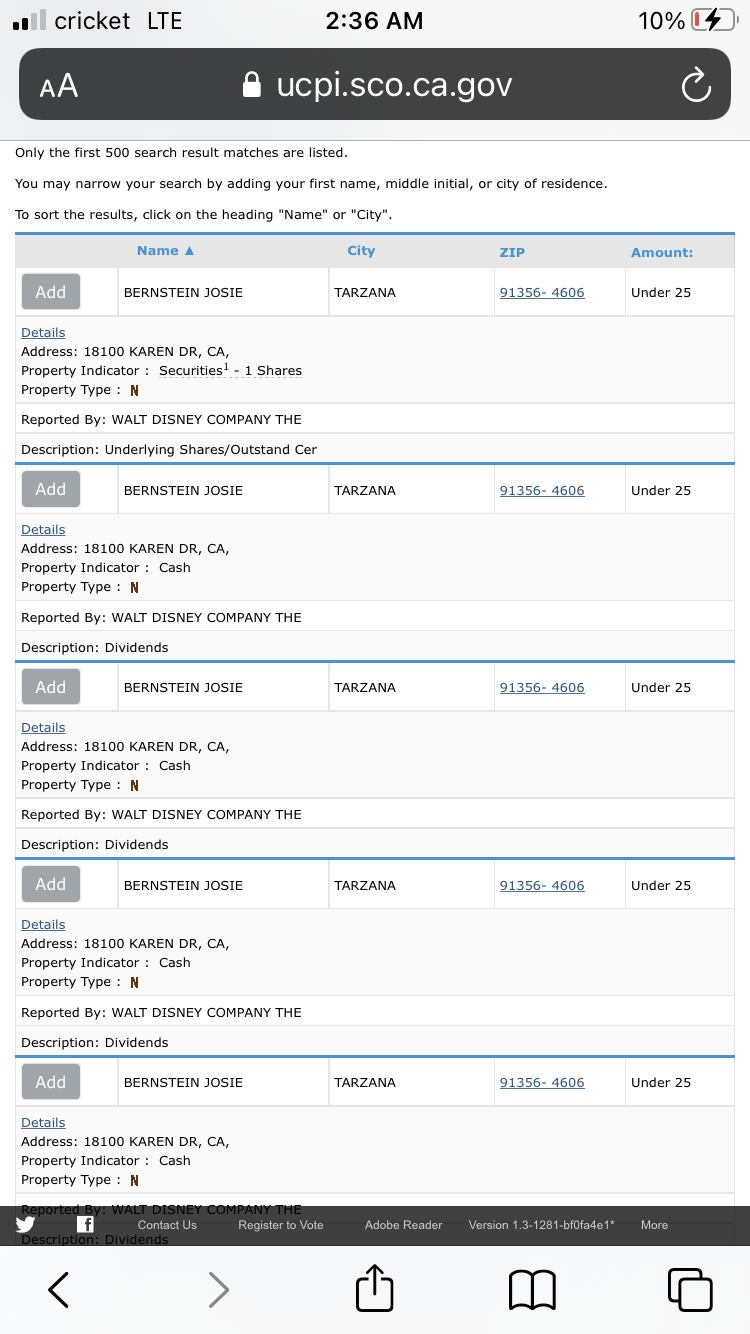 cricket LTE 2:36 AM 10%

AA ucpi.sco.ca.gov

Only the first 500 search result matches are listed.

You may narrow your search by adding your first name, middle initial, or city of residence.

To sort the results, click on the heading "Name" or "City".

| | Name ▲ | City | ZIP | Amount: |
|---|---|---|---|---|
| Add | BERNSTEIN JOSIE | TARZANA | 91356- 4606 | Under 25 |

Details
Address: 18100 KAREN DR, CA,
Property Indicator : Securities$^1$ - 1 Shares
Property Type : N

Reported By: WALT DISNEY COMPANY THE

Description: Underlying Shares/Outstand Cer

| Add | BERNSTEIN JOSIE | TARZANA | 91356- 4606 | Under 25 |
|---|---|---|---|---|

Details
Address: 18100 KAREN DR, CA,
Property Indicator : Cash
Property Type : N

Reported By: WALT DISNEY COMPANY THE

Description: Dividends

| Add | BERNSTEIN JOSIE | TARZANA | 91356- 4606 | Under 25 |
|---|---|---|---|---|

Details
Address: 18100 KAREN DR, CA,
Property Indicator : Cash
Property Type : N

Reported By: WALT DISNEY COMPANY THE

Description: Dividends

| Add | BERNSTEIN JOSIE | TARZANA | 91356- 4606 | Under 25 |
|---|---|---|---|---|

Details
Address: 18100 KAREN DR, CA,
Property Indicator : Cash
Property Type : N

Reported By: WALT DISNEY COMPANY THE

Description: Dividends

| Add | BERNSTEIN JOSIE | TARZANA | 91356- 4606 | Under 25 |
|---|---|---|---|---|

Details
Address: 18100 KAREN DR, CA,
Property Indicator : Cash
Property Type : N

Reported By: WALT DISNEY COMPANY THE

Description: Dividends

Contact Us Register to Vote Adobe Reader Version 1.3-1281-bf0fa4e1* More